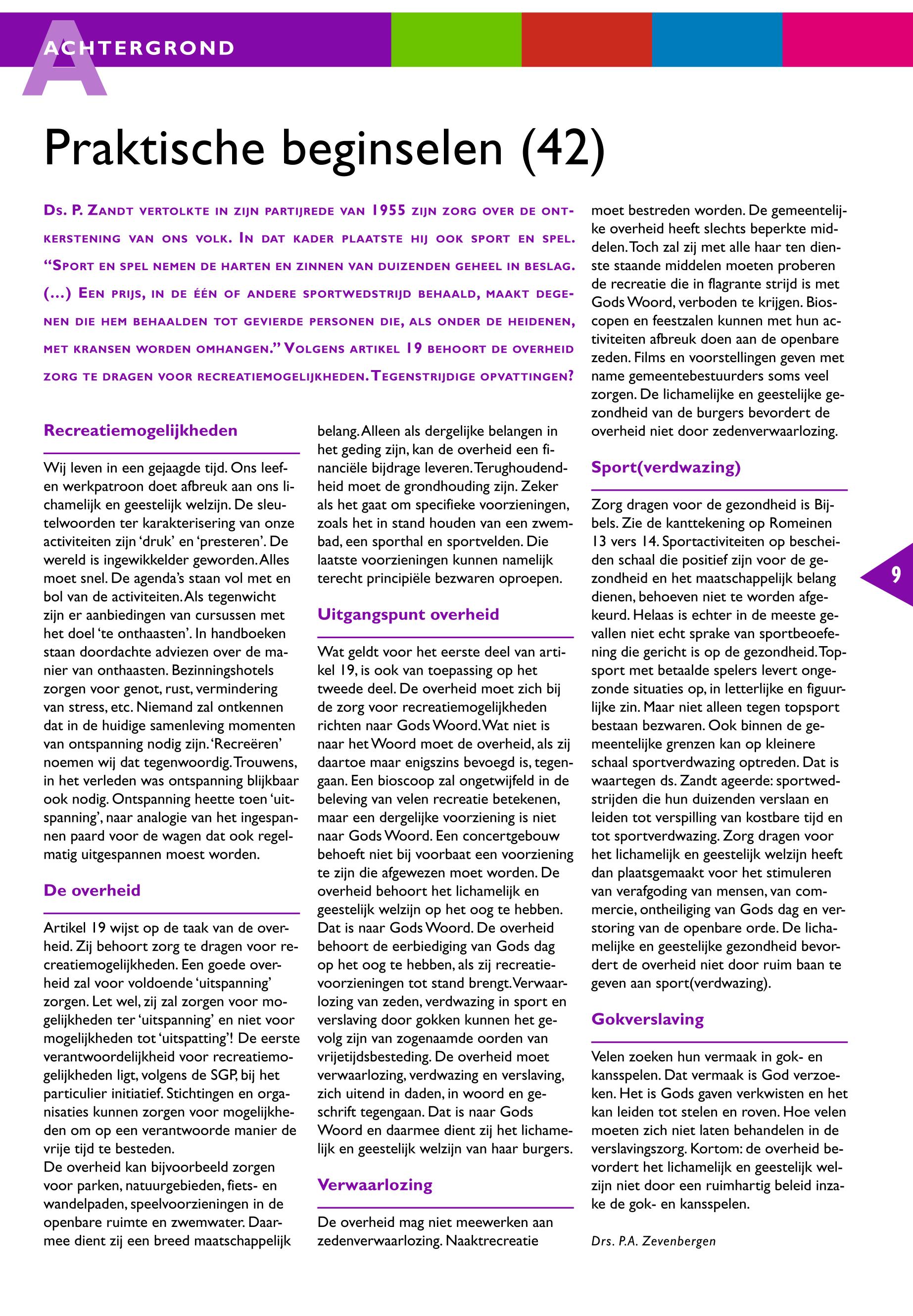 A ACHTERGROND

Praktische beginselen (42)

DS. P. ZANDT VERTOLKTE IN ZIJN PARTIJREDE VAN 1955 ZIJN ZORG OVER DE ONTKERSTENING VAN ONS VOLK. IN DAT KADER PLAATSTE HIJ OOK SPORT EN SPEL. “SPORT EN SPEL NEMEN DE HARTEN EN ZINNEN VAN DUIZENDEN GEHEEL IN BESLAG. (...) EEN PRIJS, IN DE ÉÉN OF ANDERE SPORTWEDSTRIJD BEHAALD, MAAKT DEGENEN DIE HEM BEHAALDEN TOT GEVIERDE PERSONEN DIE, ALS ONDER DE HEIDENEN, MET KRANSEN WORDEN OMHANGEN.” VOLGENS ARTIKEL 19 BEHOORT DE OVERHEID ZORG TE DRAGEN VOOR RECREATIEMOGELIJKHEDEN. TEGENSTRIJDIGE OPVATTINGEN?

Recreatiemogelijkheden

Wij leven in een gejaagde tijd. Ons leef- en werkpatroon doet afbreuk aan ons lichamelijk en geestelijk welzijn. De sleutelwoorden ter karakterisering van onze activiteiten zijn ‘druk’ en ‘presteren’. De wereld is ingewikkelder geworden. Alles moet snel. De agenda’s staan vol met en bol van de activiteiten. Als tegenwicht zijn er aanbiedingen van cursussen met het doel ‘te onthaasten’. In handboeken staan doordachte adviezen over de manier van onthaasten. Bezinningshotels zorgen voor genot, rust, vermindering van stress, etc. Niemand zal ontkennen dat in de huidige samenleving momenten van ontspanning nodig zijn. ‘Recreëren’ noemen wij dat tegenwoordig. Trouwens, in het verleden was ontspanning blijkbaar ook nodig. Ontspanning heette toen ‘uitspanning’, naar analogie van het ingespannen paard voor de wagen dat ook regelmatig uitgespannen moest worden.

De overheid

Artikel 19 wijst op de taak van de overheid. Zij behoort zorg te dragen voor recreatiemogelijkheden. Een goede overheid zal voor voldoende ‘uitspanning’ zorgen. Let wel, zij zal zorgen voor mogelijkheden ter ‘uitspanning’ en niet voor mogelijkheden tot ‘uitspatting’! De eerste verantwoordelijkheid voor recreatiemogelijkheden ligt, volgens de SGP, bij het particulier initiatief. Stichtingen en organisaties kunnen zorgen voor mogelijkheden om op een verantwoorde manier de vrije tijd te besteden.
De overheid kan bijvoorbeeld zorgen voor parken, natuurgebieden, fiets- en wandelpaden, speelvoorzieningen in de openbare ruimte en zwemwater. Daarmee dient zij een breed maatschappelijk belang. Alleen als dergelijke belangen in het geding zijn, kan de overheid een financiële bijdrage leveren. Terughoudendheid moet de grondhouding zijn. Zeker als het gaat om specifieke voorzieningen, zoals het in stand houden van een zwembad, een sporthal en sportvelden. Die laatste voorzieningen kunnen namelijk terecht principiële bezwaren oproepen.

Uitgangspunt overheid

Wat geldt voor het eerste deel van artikel 19, is ook van toepassing op het tweede deel. De overheid moet zich bij de zorg voor recreatiemogelijkheden richten naar Gods Woord. Wat niet is naar het Woord moet de overheid, als zij daartoe maar enigszins bevoegd is, tegengaan. Een bioscoop zal ongetwijfeld in de beleving van velen recreatie betekenen, maar een dergelijke voorziening is niet naar Gods Woord. Een concertgebouw behoeft niet bij voorbaat een voorziening te zijn die afgewezen moet worden. De overheid behoort het lichamelijk en geestelijk welzijn op het oog te hebben. Dat is naar Gods Woord. De overheid behoort de eerbiediging van Gods dag op het oog te hebben, als zij recreatievoorzieningen tot stand brengt. Verwaarlozing van zeden, verdwazing in sport en verslaving door gokken kunnen het gevolg zijn van zogenaamde oorden van vrijetijdsbesteding. De overheid moet verwaarlozing, verdwazing en verslaving, zich uitend in daden, in woord en geschrift tegengaan. Dat is naar Gods Woord en daarmee dient zij het lichamelijk en geestelijk welzijn van haar burgers.

Verwaarlozing

De overheid mag niet meewerken aan zedenverwaarlozing. Naaktrecreatie moet bestreden worden. De gemeentelijke overheid heeft slechts beperkte middelen. Toch zal zij met alle haar ten dienste staande middelen moeten proberen de recreatie die in flagrante strijd is met Gods Woord, verboden te krijgen. Bioscopen en feestzalen kunnen met hun activiteiten afbreuk doen aan de openbare zeden. Films en voorstellingen geven met name gemeentebestuurders soms veel zorgen. De lichamelijke en geestelijke gezondheid van de burgers bevordert de overheid niet door zedenverwaarlozing.

Sport(verdwazing)

Zorg dragen voor de gezondheid is Bijbels. Zie de kanttekening op Romeinen 13 vers 14. Sportactiviteiten op bescheiden schaal die positief zijn voor de gezondheid en het maatschappelijk belang dienen, behoeven niet te worden afgekeurd. Helaas is echter in de meeste gevallen niet echt sprake van sportbeoefening die gericht is op de gezondheid. Topsport met betaalde spelers levert ongezonde situaties op, in letterlijke en figuurlijke zin. Maar niet alleen tegen topsport bestaan bezwaren. Ook binnen de gemeentelijke grenzen kan op kleinere schaal sportverdwazing optreden. Dat is waartegen ds. Zandt ageerde: sportwedstrijden die hun duizenden verslaan en leiden tot verspilling van kostbare tijd en tot sportverdwazing. Zorg dragen voor het lichamelijk en geestelijk welzijn heeft dan plaatsgemaakt voor het stimuleren van verafgoding van mensen, van commercie, ontheiliging van Gods dag en verstoring van de openbare orde. De lichamelijke en geestelijke gezondheid bevordert de overheid niet door ruim baan te geven aan sport(verdwazing).

Gokverslaving

Velen zoeken hun vermaak in gok- en kansspelen. Dat vermaak is God verzoeken. Het is Gods gaven verkwisten en het kan leiden tot stelen en roven. Hoe velen moeten zich niet laten behandelen in de verslavingszorg. Kortom: de overheid bevordert het lichamelijk en geestelijk welzijn niet door een ruimhartig beleid inzake de gok- en kansspelen.

Drs. P.A. Zevenbergen

9